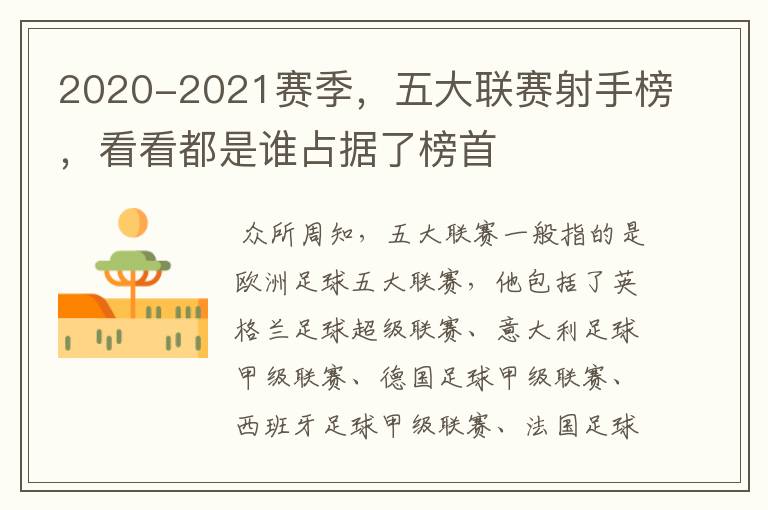 2020-2021赛季，五大联赛射手榜，看看都是谁占据了榜首

众所周知，五大联赛一般指的是欧洲足球五大联赛，他包括了英格兰足球超级联赛、意大利足球甲级联赛、德国足球甲级联赛、西班牙足球甲级联赛、法国足球